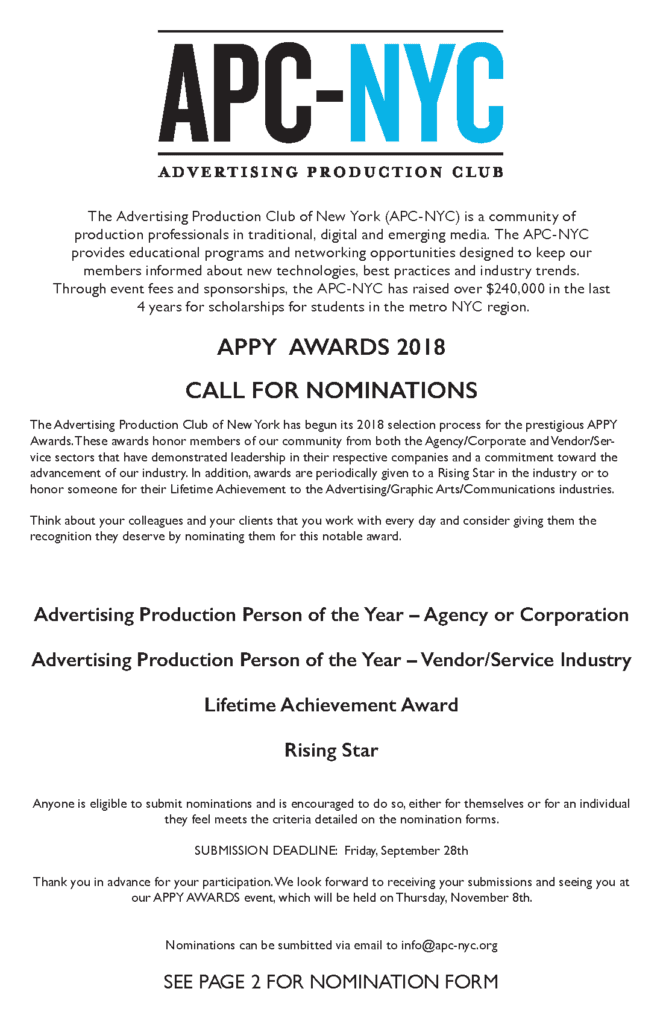 APC-NYC

ADVERTISING PRODUCTION CLUB

The Advertising Production Club of New York (APC-NYC) is a community of production professionals in traditional, digital and emerging media. The APC-NYC provides educational programs and networking opportunities designed to keep our members informed about new technologies, best practices and industry trends. Through event fees and sponsorships, the APC-NYC has raised over $240,000 in the last 4 years for scholarships for students in the metro NYC region.

APPY AWARDS 2018

CALL FOR NOMINATIONS

The Advertising Production Club of New York has begun its 2018 selection process for the prestigious APPY Awards. These awards honor members of our community from both the Agency/Corporate and Vendor/Service sectors that have demonstrated leadership in their respective companies and a commitment toward the advancement of our industry. In addition, awards are periodically given to a Rising Star in the industry or to honor someone for their Lifetime Achievement to the Advertising/Graphic Arts/Communications industries.

Think about your colleagues and your clients that you work with every day and consider giving them the recognition they deserve by nominating them for this notable award.

Advertising Production Person of the Year – Agency or Corporation

Advertising Production Person of the Year – Vendor/Service Industry

Lifetime Achievement Award

Rising Star

Anyone is eligible to submit nominations and is encouraged to do so, either for themselves or for an individual they feel meets the criteria detailed on the nomination forms.

SUBMISSION DEADLINE: Friday, September 28th

Thank you in advance for your participation. We look forward to receiving your submissions and seeing you at our APPY AWARDS event, which will be held on Thursday, November 8th.

Nominations can be sumbitted via email to info@apc-nyc.org

SEE PAGE 2 FOR NOMINATION FORM